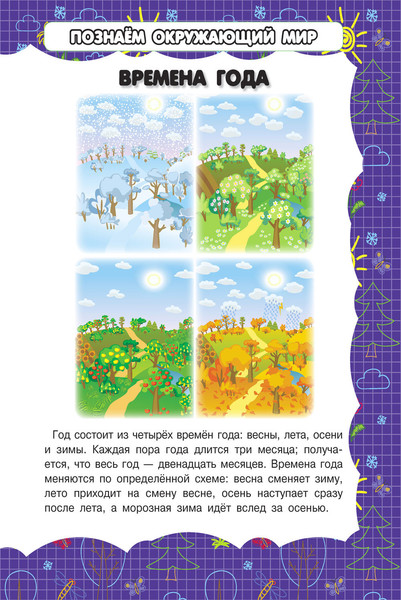 ПОЗНАЁМ ОКРУЖАЮЩИЙ МИР

ВРЕМЕНА ГОДА

Год состоит из четырёх времён года: весны, лета, осени и зимы. Каждая пора года длится три месяца; получается, что весь год — двенадцать месяцев. Времена года меняются по определённой схеме: весна сменяет зиму, лето приходит на смену весне, осень наступает сразу после лета, а морозная зима идёт вслед за осенью.